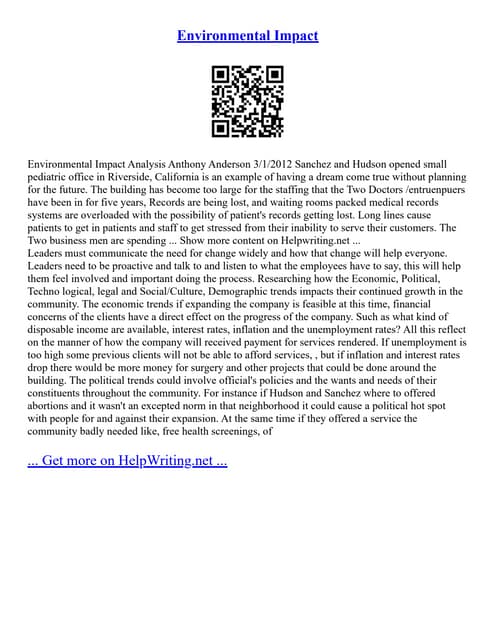 Environmental Impact

Environmental Impact Analysis Anthony Anderson 3/1/2012 Sanchez and Hudson opened small pediatric office in Riverside, California is an example of having a dream come true without planning for the future. The building has become too large for the staffing that the Two Doctors /entruenpuers have been in for five years, Records are being lost, and waiting rooms packed medical records systems are overloaded with the possibility of patient's records getting lost. Long lines cause patients to get in patients and staff to get stressed from their inability to serve their customers. The Two business men are spending ... Show more content on Helpwriting.net ...
Leaders must communicate the need for change widely and how that change will help everyone. Leaders need to be proactive and talk to and listen to what the employees have to say, this will help them feel involved and important doing the process. Researching how the Economic, Political, Techno logical, legal and Social/Culture, Demographic trends impacts their continued growth in the community. The economic trends if expanding the company is feasible at this time, financial concerns of the clients have a direct effect on the progress of the company. Such as what kind of disposable income are available, interest rates, inflation and the unemployment rates? All this reflect on the manner of how the company will received payment for services rendered. If unemployment is too high some previous clients will not be able to afford services, , but if inflation and interest rates drop there would be more money for surgery and other projects that could be done around the building. The political trends could involve official's policies and the wants and needs of their constituents throughout the community. For instance if Hudson and Sanchez where to offered abortions and it wasn't an excepted norm in that neighborhood it could cause a political hot spot with people for and against their expansion. At the same time if they offered a service the community badly needed like, free health screenings, of

... Get more on HelpWriting.net ...